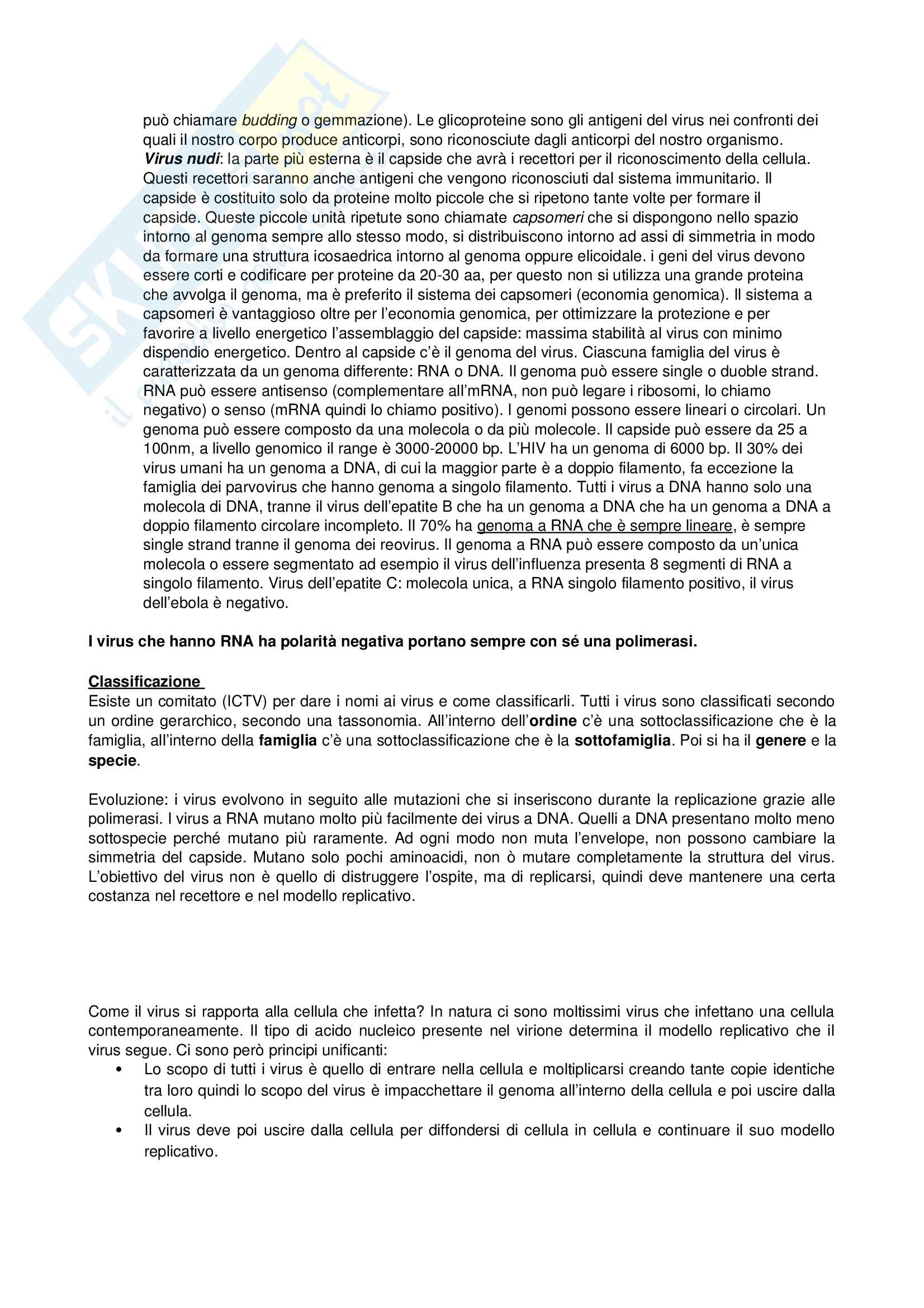 può chiamare budding o gemmazione). Le glicoproteine sono gli antigeni del virus nei confronti dei quali il nostro corpo produce anticorpi, sono riconosciute dagli anticorpi del nostro organismo. Virus nudi: la parte più esterna è il capside che avrà i recettori per il riconoscimento della cellula. Questi recettori saranno anche antigeni che vengono riconosciuti dal sistema immunitario. Il capside è costituito solo da proteine molto piccole che si ripetono tante volte per formare il capside. Queste piccole unità ripetute sono chiamate capsomeri che si dispongono nello spazio intorno al genoma sempre allo stesso modo, si distribuiscono intorno ad assi di simmetria in modo da formare una struttura icosaedrica intorno al genoma oppure elicoidale. i geni del virus devono essere corti e codificare per proteine da 20-30 aa, per questo non si utilizza una grande proteina che avvolga il genoma, ma è preferito il sistema dei capsomeri (economia genomica). Il sistema a capsomeri è vantaggioso oltre per l'economia genomica, per ottimizzare la protezione e per favorire a livello energetico l'assemblaggio del capside: massima stabilità al virus con minimo dispendio energetico. Dentro al capside c'è il genoma del virus. Ciascuna famiglia del virus è caratterizzata da un genoma differente: RNA o DNA. Il genoma può essere single o duoble strand. RNA può essere antisenso (complementare all'mRNA, non può legare i ribosomi, lo chiamo negativo) o senso (mRNA quindi lo chiamo positivo). I genomi possono essere lineari o circolari. Un genoma può essere composto da una molecola o da più molecole. Il capside può essere da 25 a 100nm, a livello genomico il range è 3000-20000 bp. L'HIV ha un genoma di 6000 bp. Il 30% dei virus umani ha un genoma a DNA, di cui la maggior parte è a doppio filamento, fa eccezione la famiglia dei parvovirus che hanno genoma a singolo filamento. Tutti i virus a DNA hanno solo una molecola di DNA, tranne il virus dell'epatite B che ha un genoma a DNA che ha un genoma a DNA a doppio filamento circolare incompleto. Il 70% ha genoma a RNA che è sempre lineare, è sempre single strand tranne il genoma dei reovirus. Il genoma a RNA può essere composto da un'unica molecola o essere segmentato ad esempio il virus dell'influenza presenta 8 segmenti di RNA a singolo filamento. Virus dell'epatite C: molecola unica, a RNA singolo filamento positivo, il virus dell'ebola è negativo.

I virus che hanno RNA ha polarità negativa portano sempre con sé una polimerasi.

Classificazione
Esiste un comitato (ICTV) per dare i nomi ai virus e come classificarli. Tutti i virus sono classificati secondo un ordine gerarchico, secondo una tassonomia. All'interno dell'ordine c'è una sottoclassificazione che è la famiglia, all'interno della famiglia c'è una sottoclassificazione che è la sottofamiglia. Poi si ha il genere e la specie.

Evoluzione: i virus evolvono in seguito alle mutazioni che si inseriscono durante la replicazione grazie alle polimerasi. I virus a RNA mutano molto più facilmente dei virus a DNA. Quelli a DNA presentano molto meno sottospecie perché mutano più raramente. Ad ogni modo non muta l'envelope, non possono cambiare la simmetria del capside. Mutano solo pochi aminoacidi, non ò mutare completamente la struttura del virus. L'obiettivo del virus non è quello di distruggere l'ospite, ma di replicarsi, quindi deve mantenere una certa costanza nel recettore e nel modello replicativo.

Come il virus si rapporta alla cellula che infetta? In natura ci sono moltissimi virus che infettano una cellula contemporaneamente. Il tipo di acido nucleico presente nel virione determina il modello replicativo che il virus segue. Ci sono però principi unificanti:
• Lo scopo di tutti i virus è quello di entrare nella cellula e moltiplicarsi creando tante copie identiche tra loro quindi lo scopo del virus è impacchettare il genoma all'interno della cellula e poi uscire dalla cellula.
• Il virus deve poi uscire dalla cellula per diffondersi di cellula in cellula e continuare il suo modello replicativo.